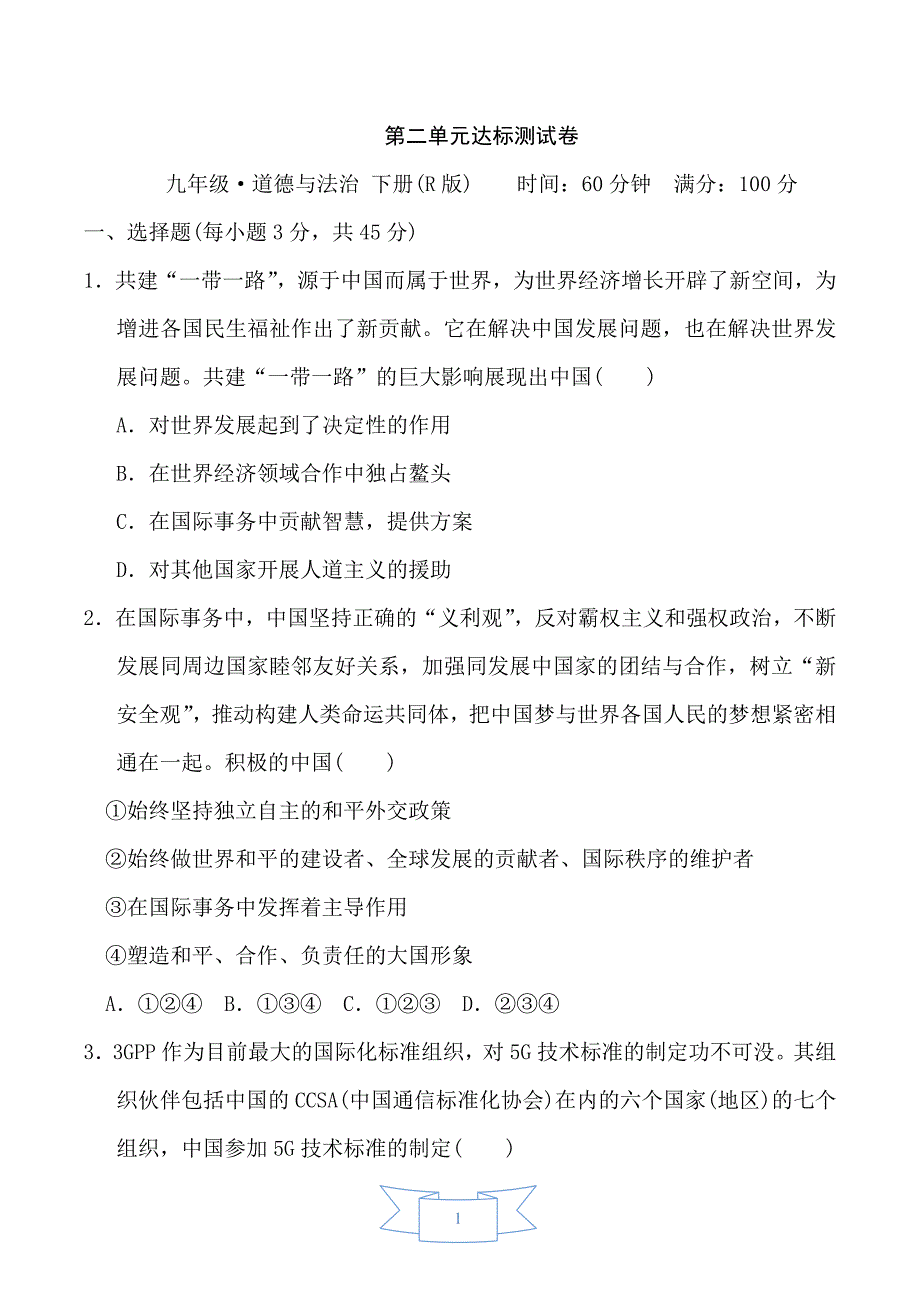 第二单元达标测试卷

九年级·道德与法治 下册(R版)　　时间：60分钟　满分：100分

一、选择题(每小题3分，共45分)

1．共建“一带一路”，源于中国而属于世界，为世界经济增长开辟了新空间，为增进各国民生福祉作出了新贡献。它在解决中国发展问题，也在解决世界发展问题。共建“一带一路”的巨大影响展现出中国(　　)

A．对世界发展起到了决定性的作用

B．在世界经济领域合作中独占鳌头

C．在国际事务中贡献智慧，提供方案

D．对其他国家开展人道主义的援助

2．在国际事务中，中国坚持正确的“义利观”，反对霸权主义和强权政治，不断发展同周边国家睦邻友好关系，加强同发展中国家的团结与合作，树立“新安全观”，推动构建人类命运共同体，把中国梦与世界各国人民的梦想紧密相通在一起。积极的中国(　　)

①始终坚持独立自主的和平外交政策

②始终做世界和平的建设者、全球发展的贡献者、国际秩序的维护者

③在国际事务中发挥着主导作用

④塑造和平、合作、负责任的大国形象

A．①②④　B．①③④　C．①②③　D．②③④

3．3GPP作为目前最大的国际化标准组织，对5G技术标准的制定功不可没。其组织伙伴包括中国的CCSA(中国通信标准化协会)在内的六个国家(地区)的七个组织，中国参加5G技术标准的制定(　　)

1